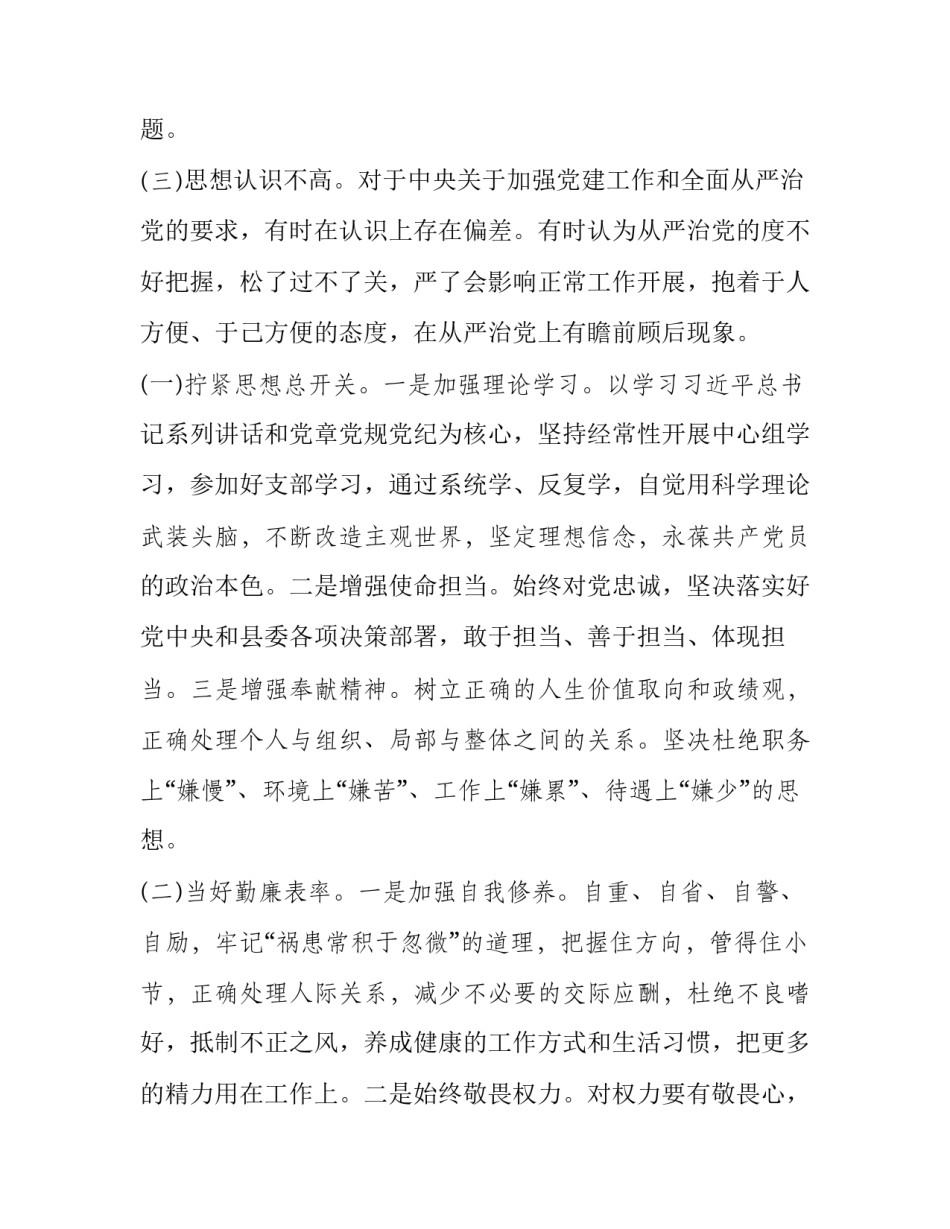 题。

(三)思想认识不高。对于中央关于加强党建工作和全面从严治党的要求，有时在认识上存在偏差。有时认为从严治党的度不好把握，松了过不了关，严了会影响正常工作开展，抱着于人方便、于己方便的态度，在从严治党上有瞻前顾后现象。

(一)拧紧思想总开关。一是加强理论学习。以学习习近平总书记系列讲话和党章党规党纪为核心，坚持经常性开展中心组学习，参加好支部学习，通过系统学、反复学，自觉用科学理论武装头脑，不断改造主观世界，坚定理想信念，永葆共产党员的政治本色。二是增强使命担当。始终对党忠诚，坚决落实好党中央和县委各项决策部署，敢于担当、善于担当、体现担当。三是增强奉献精神。树立正确的人生价值取向和政绩观，正确处理个人与组织、局部与整体之间的关系。坚决杜绝职务上“嫌慢”、环境上“嫌苦”、工作上“嫌累”、待遇上“嫌少”的思想。

(二)当好勤廉表率。一是加强自我修养。自重、自省、自警、自励，牢记“祸患常积于忽微”的道理，把握住方向，管得住小节，正确处理人际关系，减少不必要的交际应酬，杜绝不良嗜好，抵制不正之风，养成健康的工作方式和生活习惯，把更多的精力用在工作上。二是始终敬畏权力。对权力要有敬畏心，